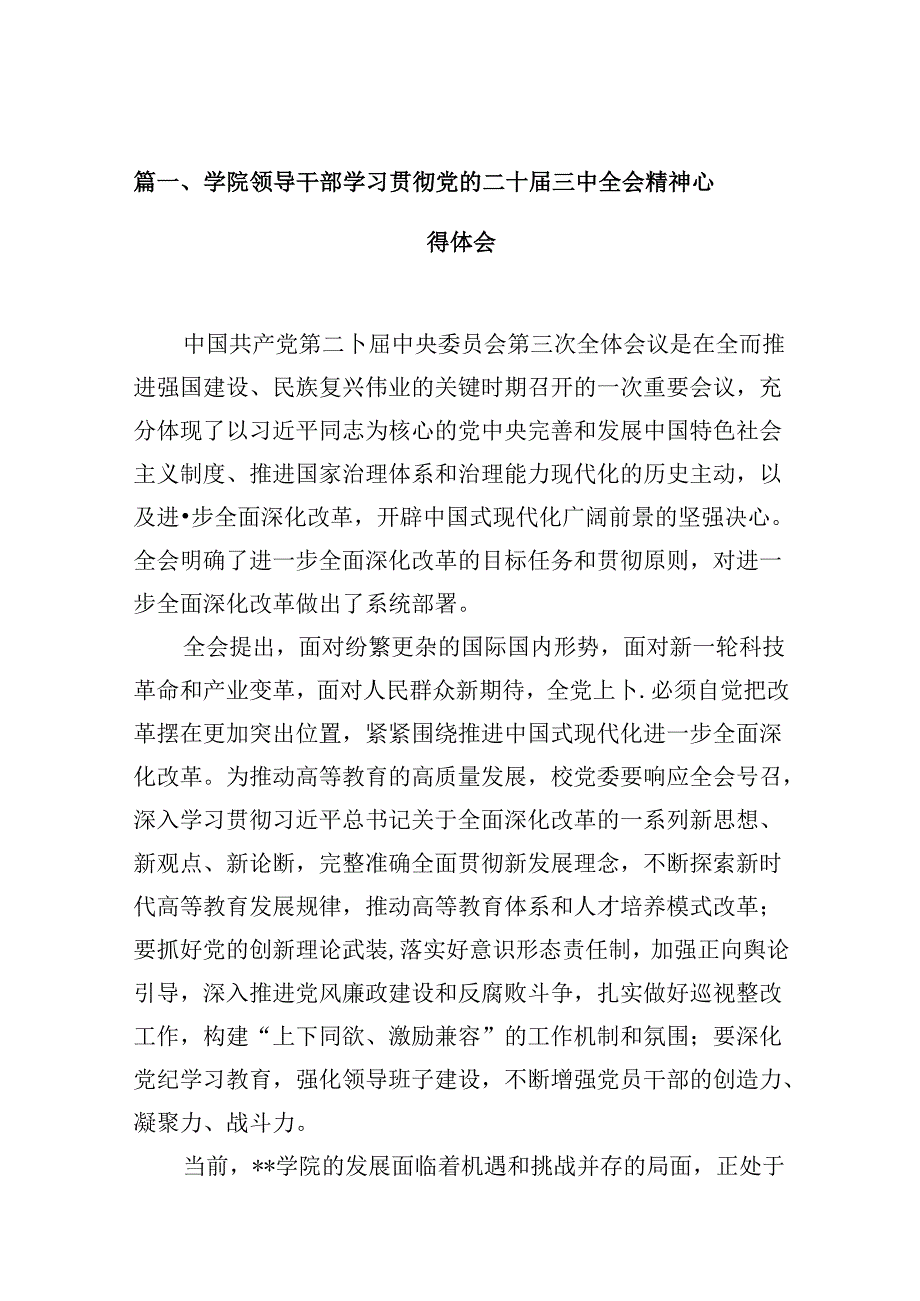 篇一、学院领导干部学习贯彻党的二十届三中全会精神心得体会

中国共产党第二卜届中央委员会第三次全体会议是在全而推进强国建设、民族复兴伟业的关键时期召开的一次重要会议，充分体现了以习近平同志为核心的党中央完善和发展中国特色社会主义制度、推进国家治理体系和治理能力现代化的历史主动，以及进•步全面深化改革，开辟中国式现代化广阔前景的坚强决心。全会明确了进一步全面深化改革的目标任务和贯彻原则，对进一步全面深化改革做出了系统部署。

全会提出，面对纷繁更杂的国际国内形势，面对新一轮科技革命和产业变革，面对人民群众新期待，全党上卜.必须自觉把改革摆在更加突出位置，紧紧围绕推进中国式现代化进一步全面深化改革。为推动高等教育的高质量发展，校党委要响应全会号召，深入学习贯彻习近平总书记关于全面深化改革的一系列新思想、新观点、新论断，完整准确全面贯彻新发展理念，不断探索新时代高等教育发展规律，推动高等教育体系和人才培养模式改革；要抓好党的创新理论武装,落实好意识形态责任制，加强正向舆论引导，深入推进党风廉政建设和反腐败斗争，扎实做好巡视整改工作，构建“上下同欲、激励兼容”的工作机制和氛围；要深化党纪学习教育，强化领导班子建设，不断增强党员干部的创造力、凝聚力、战斗力。

当前，**学院的发展面临着机遇和挑战并存的局面，正处于